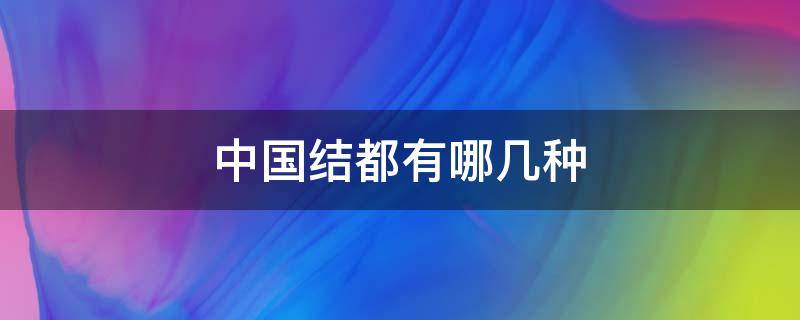 中国结都有哪几种